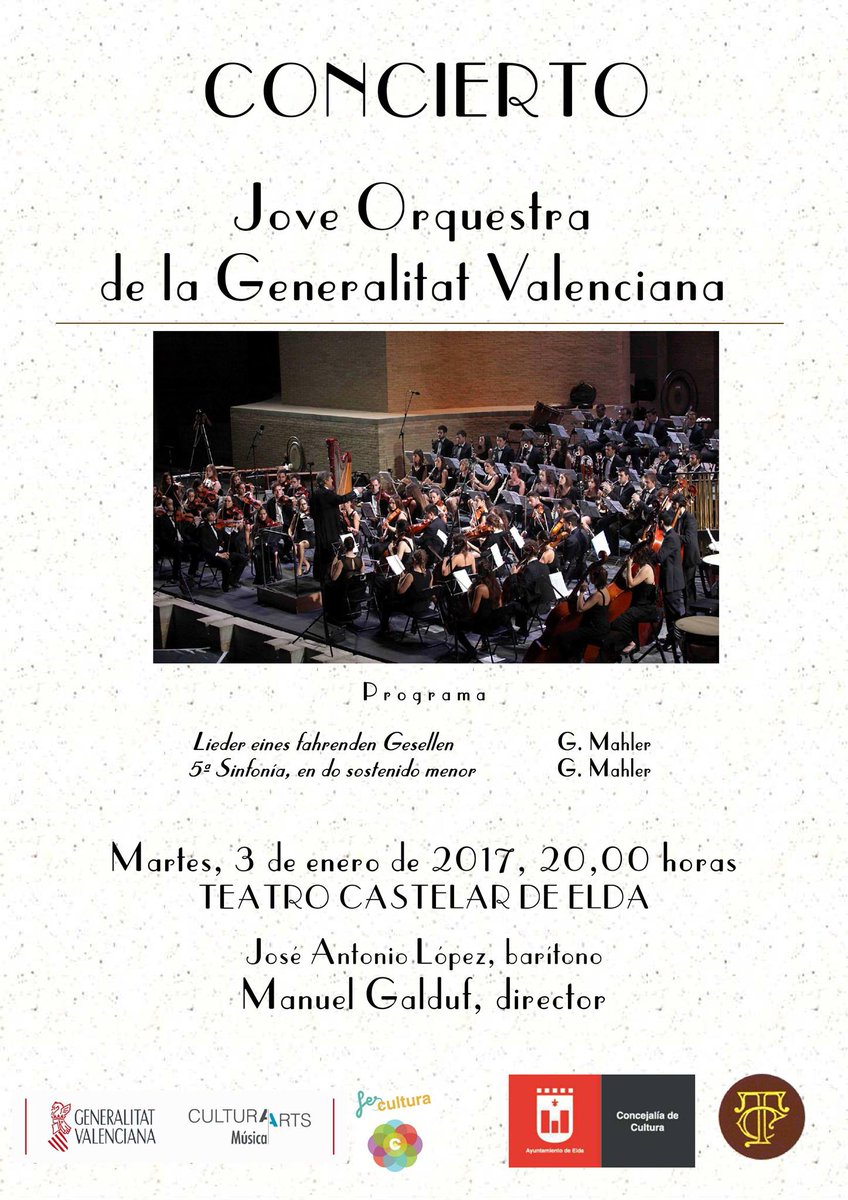 CONCIERTO

Jove Orquestra
de la Generalitat Valenciana

Programa

Lieder eines fahrenden Gesellen G. Mahler
5ª Sinfonía, en do sostenido menor G. Mahler

Martes, 3 de enero de 2017, 20,00 horas
TEATRO CASTELAR DE ELDA

José Antonio López, barítono
Manuel Galduf, director

GENERALITAT VALENCIANA
CULTURARTS Música
fer cultura
Ayuntamiento de Elda
Concejalía de Cultura